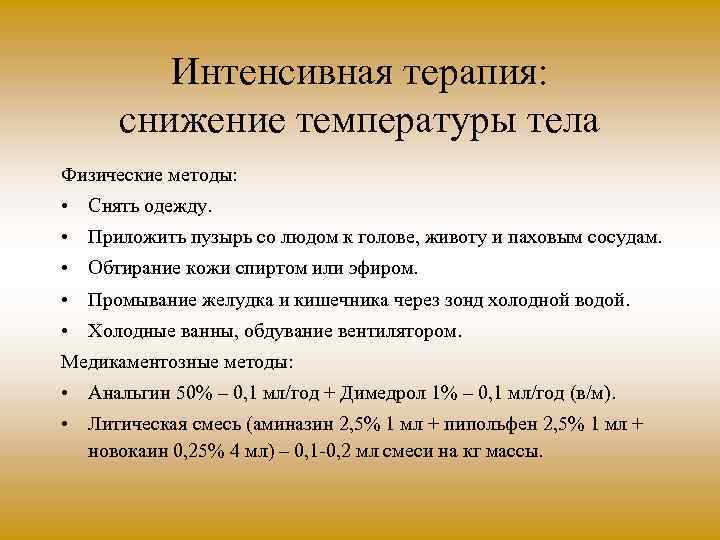 Интенсивная терапия: снижение температуры тела

Физические методы:

• Снять одежду.

• Приложить пузырь со людом к голове, животу и паховым сосудам.

• Обтирание кожи спиртом или эфиром.

• Промывание желудка и кишечника через зонд холодной водой.

• Холодные ванны, обдувание вентилятором.

Медикаментозные методы:

• Анальгин 50% – 0,1 мл/год + Димедрол 1% – 0,1 мл/год (в/м).

• Литическая смесь (аминазин 2,5% 1 мл + пипольфен 2,5% 1 мл + новокаин 0,25% 4 мл) – 0,1-0,2 мл смеси на кг массы.